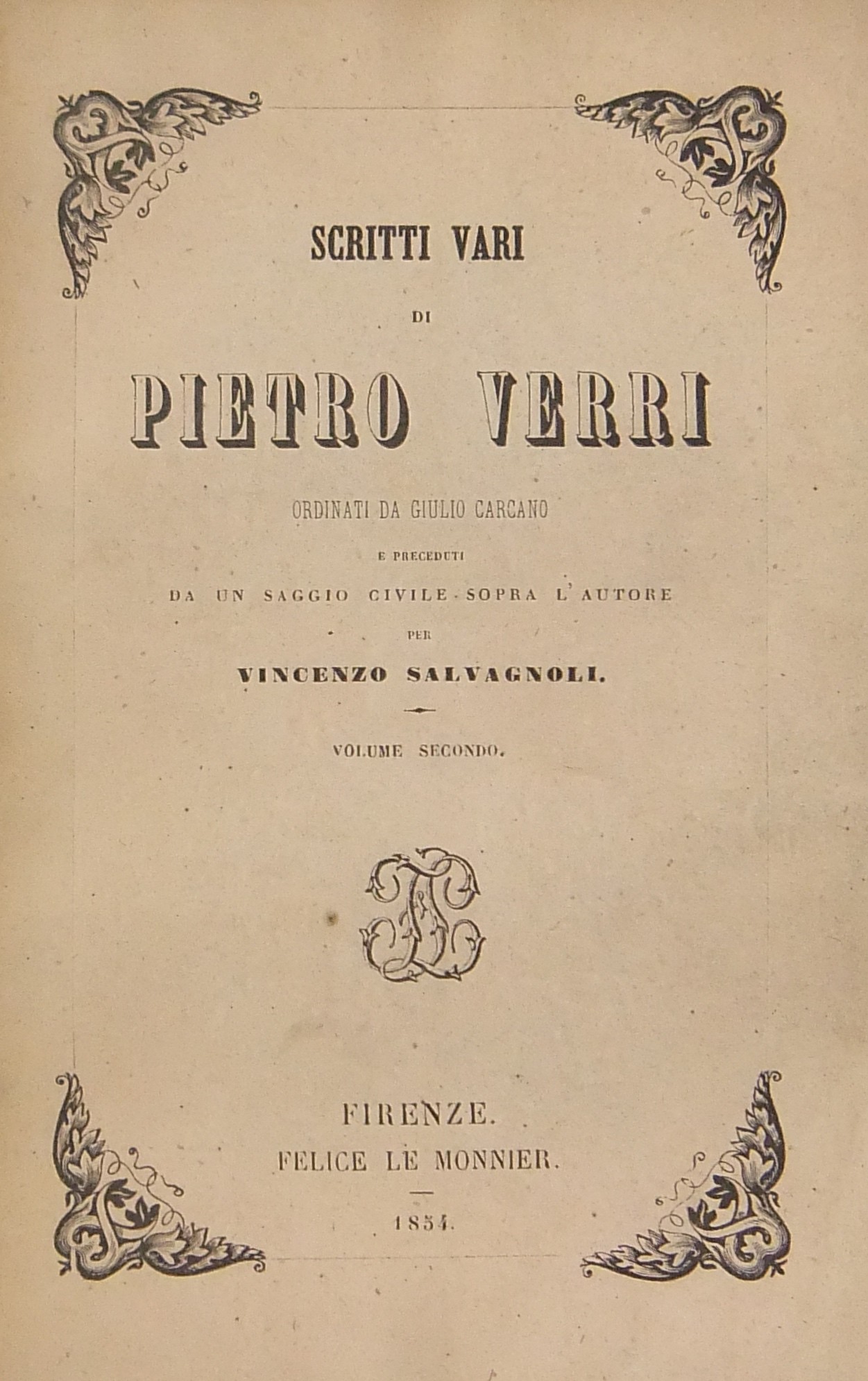 SCRITTI VARI

DI

PIETRO VERRI

ORDINATI DA GIULIO CARCANO

E PRECEDUTI

DA UN SAGGIO CIVILE SOPRA L'AUTORE

PER

VINCENZO SALVAGNOLI.

VOLUME SECONDO.

FIRENZE.

FELICE LE MONNIER.

1854.